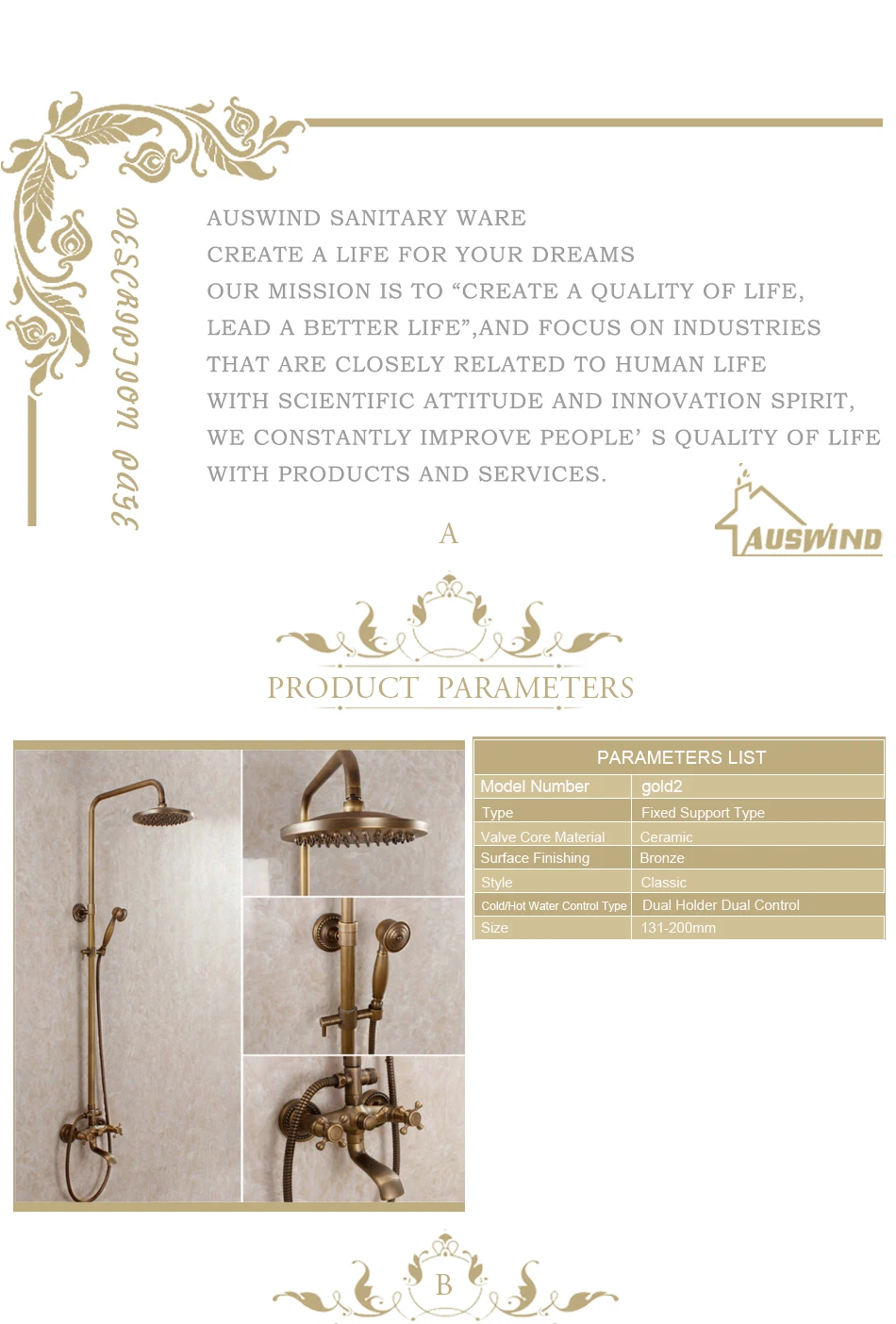 DESCRIPTION PAGE

AUSWIND SANITARY WARE
CREATE A LIFE FOR YOUR DREAMS
OUR MISSION IS TO “CREATE A QUALITY OF LIFE, LEAD A BETTER LIFE”,AND FOCUS ON INDUSTRIES THAT ARE CLOSELY RELATED TO HUMAN LIFE WITH SCIENTIFIC ATTITUDE AND INNOVATION SPIRIT, WE CONSTANTLY IMPROVE PEOPLE’ S QUALITY OF LIFE WITH PRODUCTS AND SERVICES.

AUSWIND

A

PRODUCT PARAMETERS

| PARAMETERS LIST | |
|---|---|
| Model Number | gold2 |
| Type | Fixed Support Type |
| Valve Core Material | Ceramic |
| Surface Finishing | Bronze |
| Style | Classic |
| Cold/Hot Water Control Type | Dual Holder Dual Control |
| Size | 131-200mm |

B